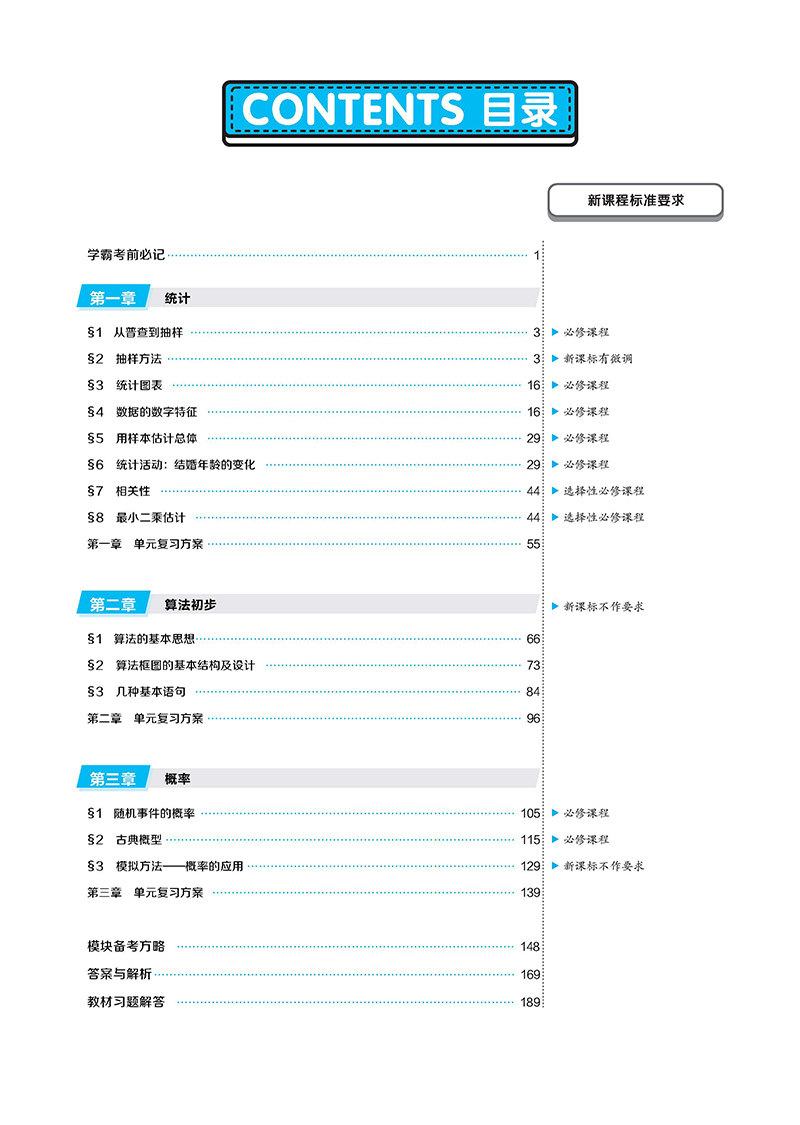 CONTENTS 目录

新课程标准要求

学霸考前必记 1

第一章 统计

§1 从普查到抽样 3 ▶ 必修课程
§2 抽样方法 3 ▶ 新课标有微调
§3 统计图表 16 ▶ 必修课程
§4 数据的数字特征 16 ▶ 必修课程
§5 用样本估计总体 29 ▶ 必修课程
§6 统计活动：结婚年龄的变化 29 ▶ 必修课程
§7 相关性 44 ▶ 选择性必修课程
§8 最小二乘估计 44 ▶ 选择性必修课程
第一章 单元复习方案 55

第二章 算法初步 ▶ 新课标不作要求

§1 算法的基本思想 66
§2 算法框图的基本结构及设计 73
§3 几种基本语句 84
第二章 单元复习方案 96

第三章 概率

§1 随机事件的概率 105 ▶ 必修课程
§2 古典概型 115 ▶ 必修课程
§3 模拟方法——概率的应用 129 ▶ 新课标不作要求
第三章 单元复习方案 139

模块备考方略 148
答案与解析 169
教材习题解答 189